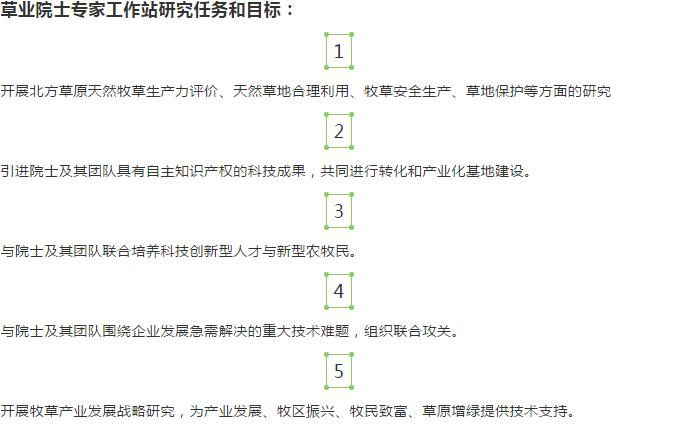 草业院士专家工作站研究任务和目标：

1

开展北方草原天然牧草生产力评价、天然草地合理利用、牧草安全生产、草地保护等方面的研究

2

引进院士及其团队具有自主知识产权的科技成果，共同进行转化和产业化基地建设。

3

与院士及其团队联合培养科技创新型人才与新型农牧民。

4

与院士及其团队围绕企业发展急需解决的重大技术难题，组织联合攻关。

5

开展牧草产业发展战略研究，为产业发展、牧区振兴、牧民致富、草原增绿提供技术支持。